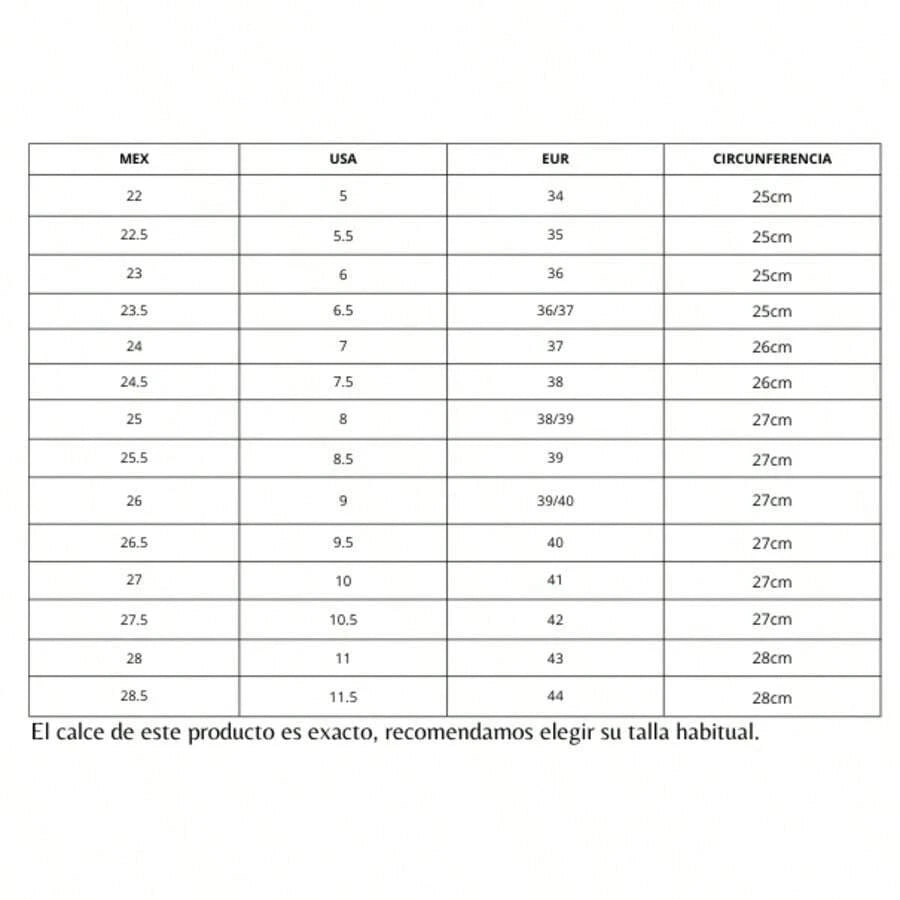 | MEX | USA | EUR | CIRCUNFERENCIA |
|---|---|---|---|
| 22 | 5 | 34 | 25cm |
| 22.5 | 5.5 | 35 | 25cm |
| 23 | 6 | 36 | 25cm |
| 23.5 | 6.5 | 36/37 | 25cm |
| 24 | 7 | 37 | 26cm |
| 24.5 | 7.5 | 38 | 26cm |
| 25 | 8 | 38/39 | 27cm |
| 25.5 | 8.5 | 39 | 27cm |
| 26 | 9 | 39/40 | 27cm |
| 26.5 | 9.5 | 40 | 27cm |
| 27 | 10 | 41 | 27cm |
| 27.5 | 10.5 | 42 | 27cm |
| 28 | 11 | 43 | 28cm |
| 28.5 | 11.5 | 44 | 28cm |

El calce de este producto es exacto, recomendamos elegir su talla habitual.